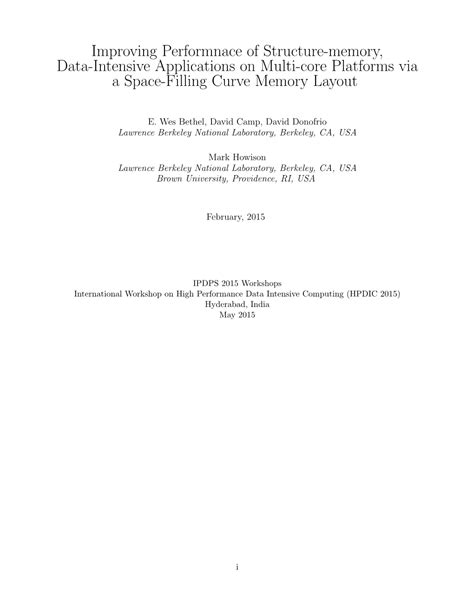 Improving Performnace of Structure-memory, Data-Intensive Applications on Multi-core Platforms via a Space-Filling Curve Memory Layout

E. Wes Bethel, David Camp, David Donofrio
Lawrence Berkeley National Laboratory, Berkeley, CA, USA

Mark Howison
Lawrence Berkeley National Laboratory, Berkeley, CA, USA
Brown University, Providence, RI, USA

February, 2015

IPDPS 2015 Workshops
International Workshop on High Performance Data Intensive Computing (HPDIC 2015)
Hyderabad, India
May 2015

i